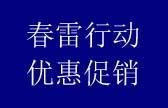 春雷行动
优惠促销